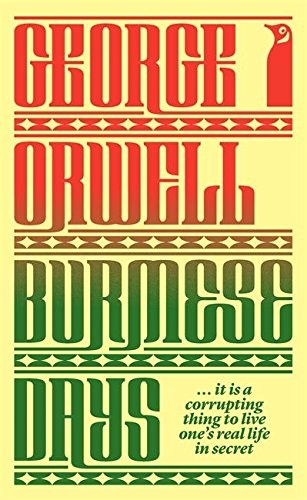 GEORGE
ORWELL
BURMESE
DAYS

... it is a corrupting thing to live one's real life in secret